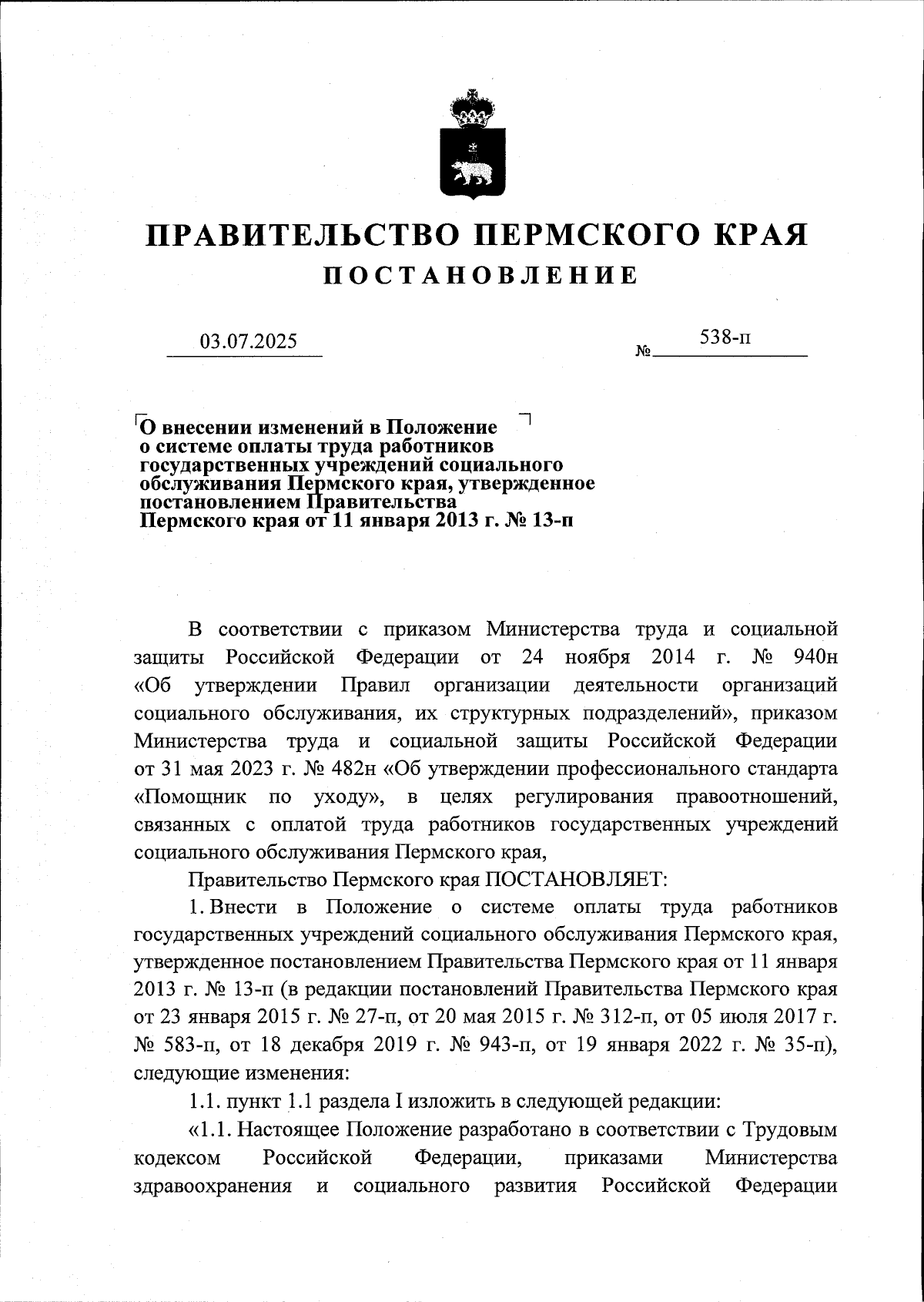 ПРАВИТЕЛЬСТВО ПЕРМСКОГО КРАЯ
ПОСТАНОВЛЕНИЕ

03.07.2025

№ 538-п

О внесении изменений в Положение о системе оплаты труда работников государственных учреждений социального обслуживания Пермского края, утвержденное постановлением Правительства Пермского края от 11 января 2013 г. № 13-п

В соответствии с приказом Министерства труда и социальной защиты Российской Федерации от 24 ноября 2014 г. № 940н «Об утверждении Правил организации деятельности организаций социального обслуживания, их структурных подразделений», приказом Министерства труда и социальной защиты Российской Федерации от 31 мая 2023 г. № 482н «Об утверждении профессионального стандарта «Помощник по уходу», в целях регулирования правоотношений, связанных с оплатой труда работников государственных учреждений социального обслуживания Пермского края,

Правительство Пермского края ПОСТАНОВЛЯЕТ:

1. Внести в Положение о системе оплаты труда работников государственных учреждений социального обслуживания Пермского края, утвержденное постановлением Правительства Пермского края от 11 января 2013 г. № 13-п (в редакции постановлений Правительства Пермского края от 23 января 2015 г. № 27-п, от 20 мая 2015 г. № 312-п, от 05 июля 2017 г. № 583-п, от 18 декабря 2019 г. № 943-п, от 19 января 2022 г. № 35-п), следующие изменения:

1.1. пункт 1.1 раздела I изложить в следующей редакции:

«1.1. Настоящее Положение разработано в соответствии с Трудовым кодексом Российской Федерации, приказами Министерства здравоохранения и социального развития Российской Федерации